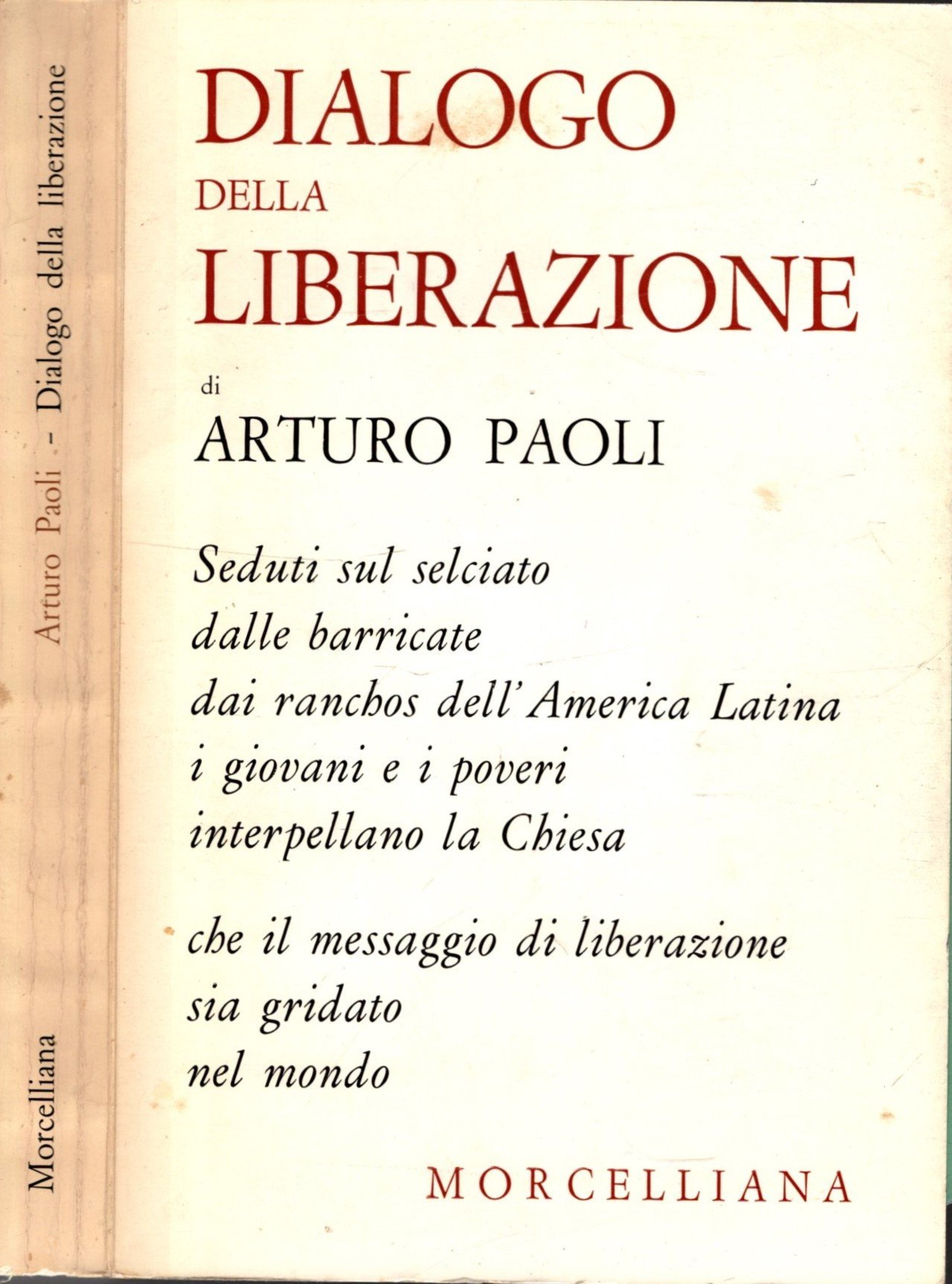 Arturo Paoli - Dialogo della liberazione

Morcelliana

DIALOGO
DELLA
LIBERAZIONE

di
ARTURO PAOLI

Seduti sul selciato
dalle barricate
dai ranchos dell'America Latina
i giovani e i poveri
interpellano la Chiesa

che il messaggio di liberazione
sia gridato
nel mondo

MORCELLIANA